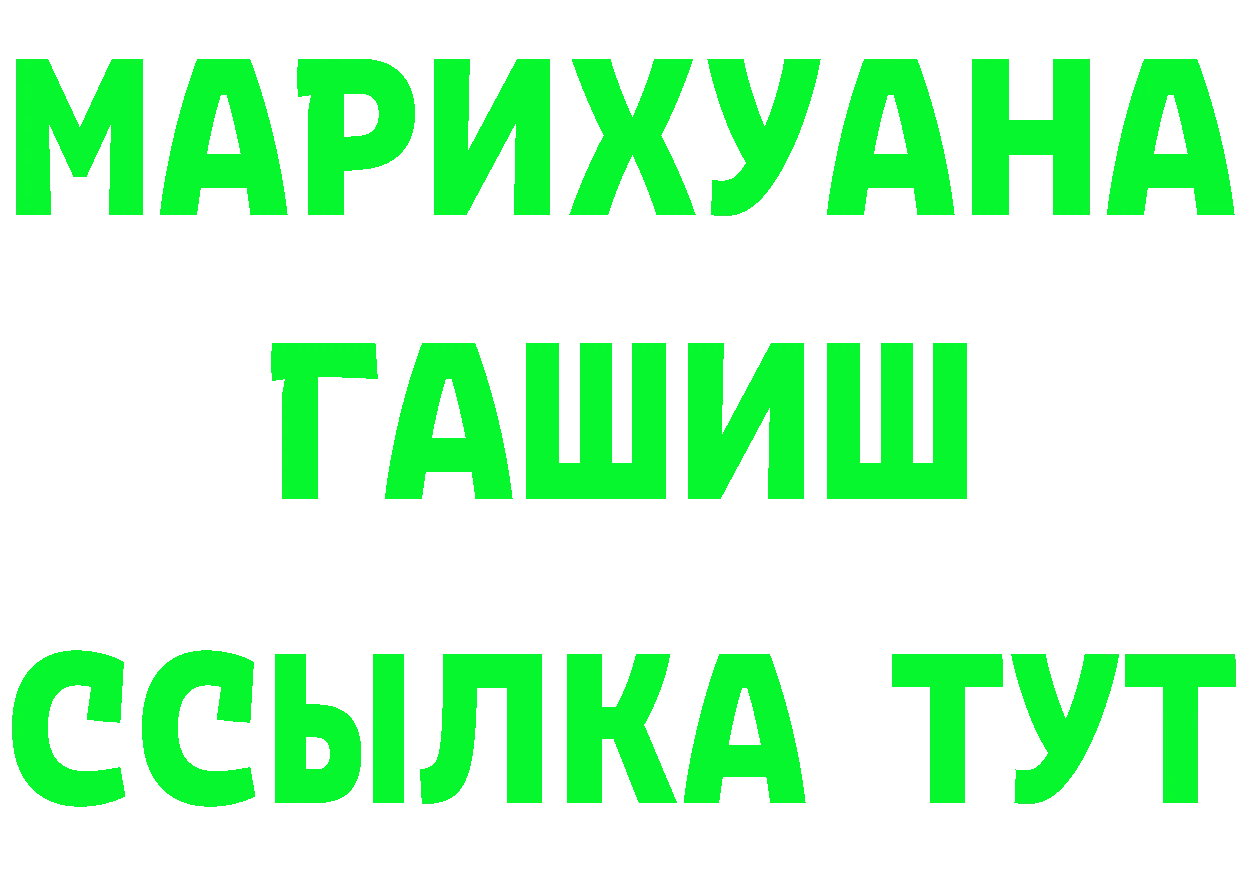 МАРИХУАНА
ГАШИШ
ССЫЛКА ТУТ